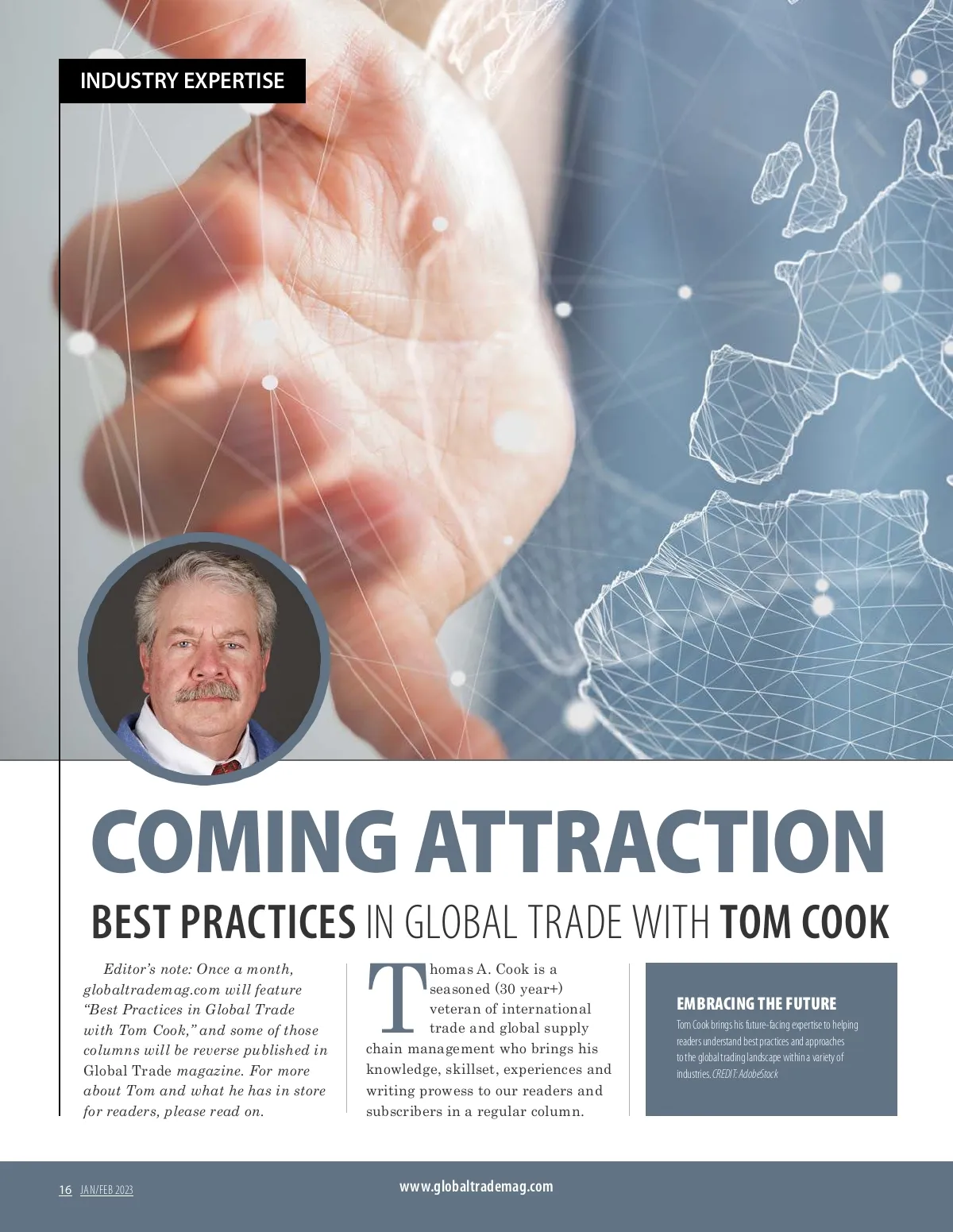 INDUSTRY EXPERTISE

COMING ATTRACTION

BEST PRACTICES IN GLOBAL TRADE WITH TOM COOK

Editor's note: Once a month, globaltrademag.com will feature "Best Practices in Global Trade with Tom Cook," and some of those columns will be reverse published in Global Trade magazine. For more about Tom and what he has in store for readers, please read on.

Thomas A. Cook is a seasoned (30 year+) veteran of international trade and global supply chain management who brings his knowledge, skillset, experiences and writing prowess to our readers and subscribers in a regular column.

EMBRACING THE FUTURE

Tom Cook brings his future-facing expertise to helping readers understand best practices and approaches to the global trading landscape within a variety of industries. CREDIT: AdobeStock

16 JAN/FEB 2023

www.globaltrademag.com